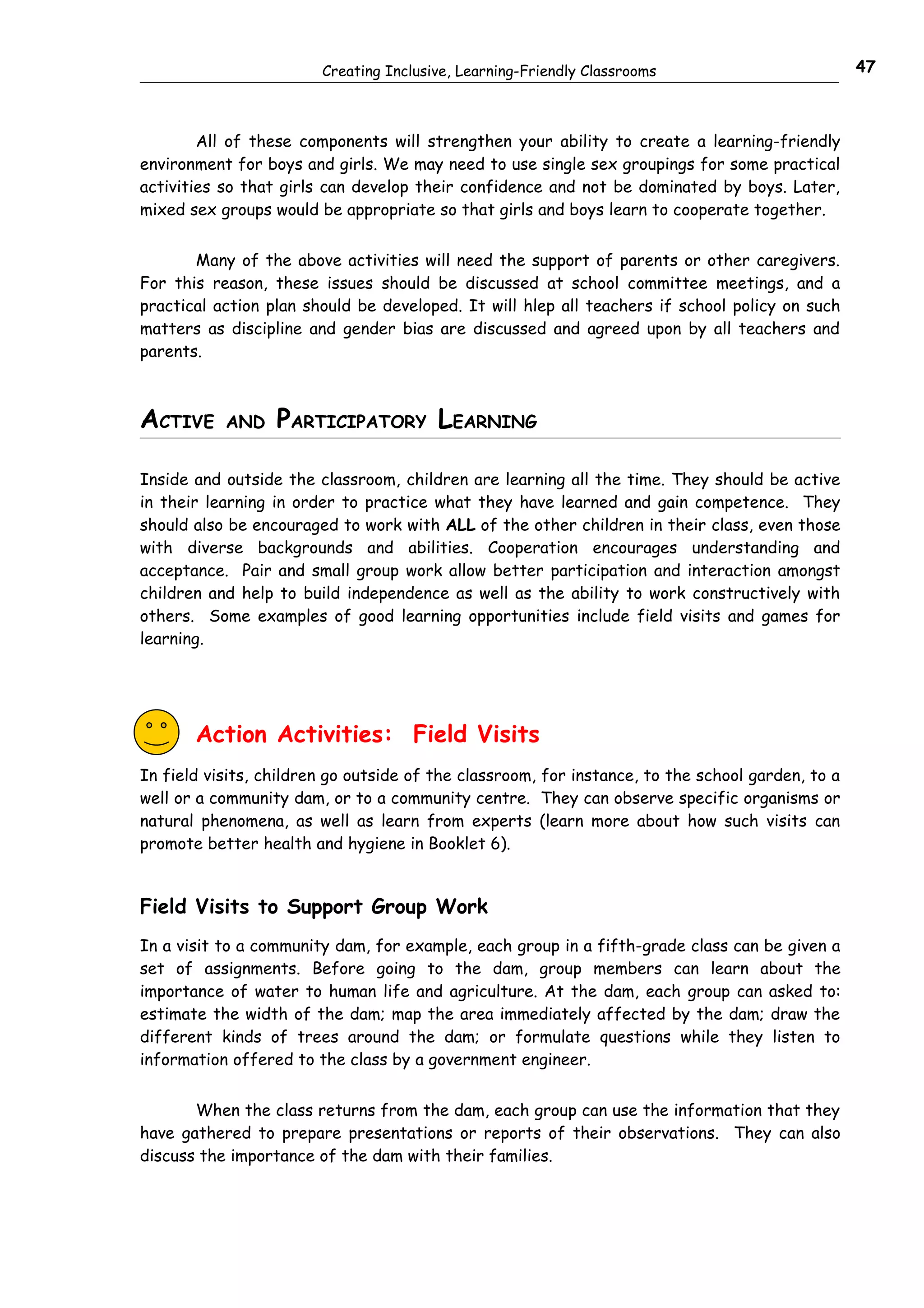 Creating Inclusive, Learning-Friendly Classrooms

47

All of these components will strengthen your ability to create a learning-friendly environment for boys and girls. We may need to use single sex groupings for some practical activities so that girls can develop their confidence and not be dominated by boys. Later, mixed sex groups would be appropriate so that girls and boys learn to cooperate together.

Many of the above activities will need the support of parents or other caregivers. For this reason, these issues should be discussed at school committee meetings, and a practical action plan should be developed. It will hlep all teachers if school policy on such matters as discipline and gender bias are discussed and agreed upon by all teachers and parents.

ACTIVE AND PARTICIPATORY LEARNING

Inside and outside the classroom, children are learning all the time. They should be active in their learning in order to practice what they have learned and gain competence. They should also be encouraged to work with ALL of the other children in their class, even those with diverse backgrounds and abilities. Cooperation encourages understanding and acceptance. Pair and small group work allow better participation and interaction amongst children and help to build independence as well as the ability to work constructively with others. Some examples of good learning opportunities include field visits and games for learning.

Action Activities: Field Visits

In field visits, children go outside of the classroom, for instance, to the school garden, to a well or a community dam, or to a community centre. They can observe specific organisms or natural phenomena, as well as learn from experts (learn more about how such visits can promote better health and hygiene in Booklet 6).

Field Visits to Support Group Work

In a visit to a community dam, for example, each group in a fifth-grade class can be given a set of assignments. Before going to the dam, group members can learn about the importance of water to human life and agriculture. At the dam, each group can asked to: estimate the width of the dam; map the area immediately affected by the dam; draw the different kinds of trees around the dam; or formulate questions while they listen to information offered to the class by a government engineer.

When the class returns from the dam, each group can use the information that they have gathered to prepare presentations or reports of their observations. They can also discuss the importance of the dam with their families.